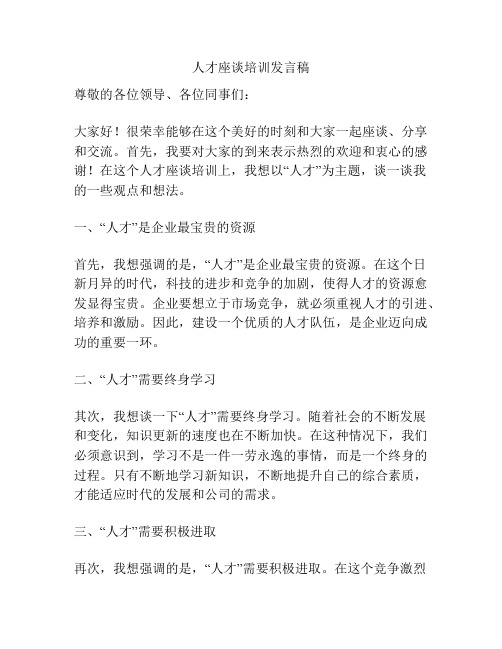 人才座谈培训发言稿

尊敬的各位领导、各位同事们：

大家好！很荣幸能够在这个美好的时刻和大家一起座谈、分享和交流。首先，我要对大家的到来表示热烈的欢迎和衷心的感谢！在这个人才座谈培训上，我想以“人才”为主题，谈一谈我的一些观点和想法。

一、“人才”是企业最宝贵的资源

首先，我想强调的是，“人才”是企业最宝贵的资源。在这个日新月异的时代，科技的进步和竞争的加剧，使得人才的资源愈发显得宝贵。企业要想立于市场竞争，就必须重视人才的引进、培养和激励。因此，建设一个优质的人才队伍，是企业迈向成功的重要一环。

二、“人才”需要终身学习

其次，我想谈一下“人才”需要终身学习。随着社会的不断发展和变化，知识更新的速度也在不断加快。在这种情况下，我们必须意识到，学习不是一件一劳永逸的事情，而是一个终身的过程。只有不断地学习新知识，不断地提升自己的综合素质，才能适应时代的发展和公司的需求。

三、“人才”需要积极进取

再次，我想强调的是，“人才”需要积极进取。在这个竞争激烈